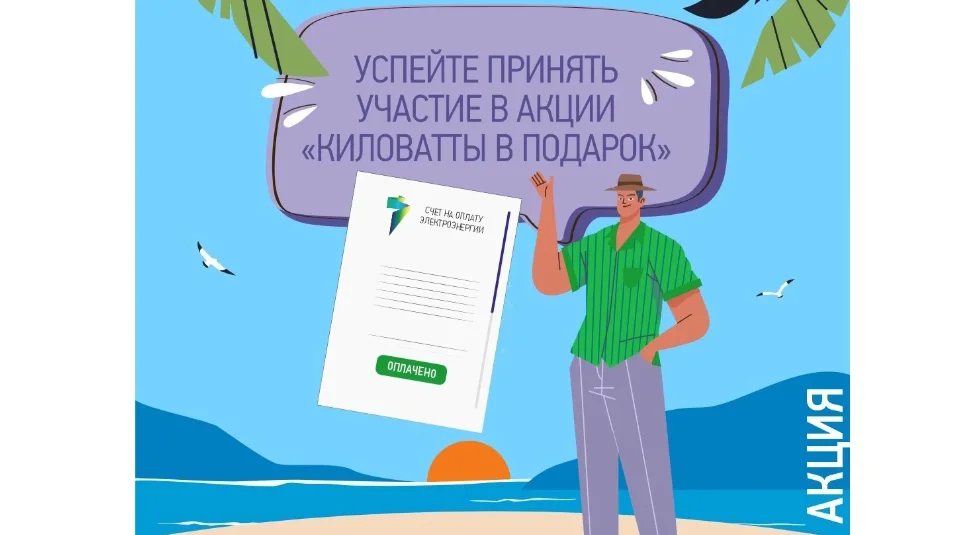 УСПЕЙТЕ ПРИНЯТЬ УЧАСТИЕ В АКЦИИ «КИЛОВАТТЫ В ПОДАРОК»

СЧЕТ НА ОПЛАТУ ЭЛЕКТРОЭНЕРГИИ

ОПЛАЧЕНО

АКЦИЯ